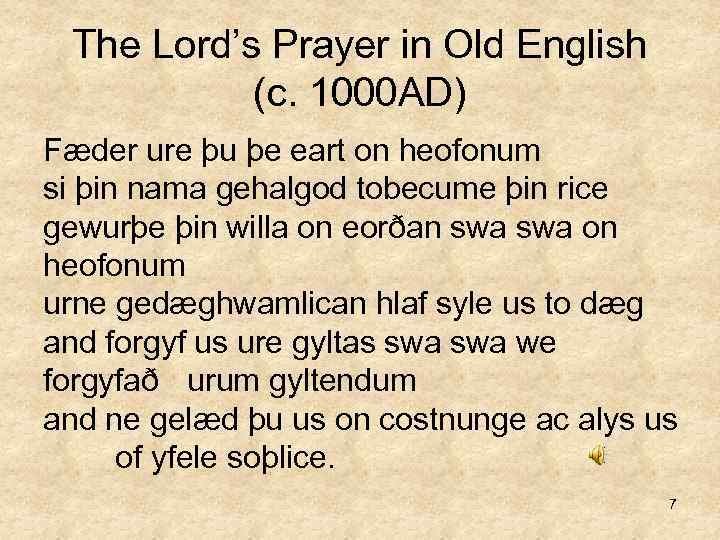 The Lord's Prayer in Old English (c. 1000AD)

Fæder ure þu þe eart on heofonum
si þin nama gehalgod tobecume þin rice
gewurþe þin willa on eorðan swa swa on heofonum
urne gedæghwamlican hlaf syle us to dæg
and forgyf us ure gyltas swa swa we forgyfað urum gyltendum
and ne gelæd þu us on costnunge ac alys us of yfele soþlice.

7